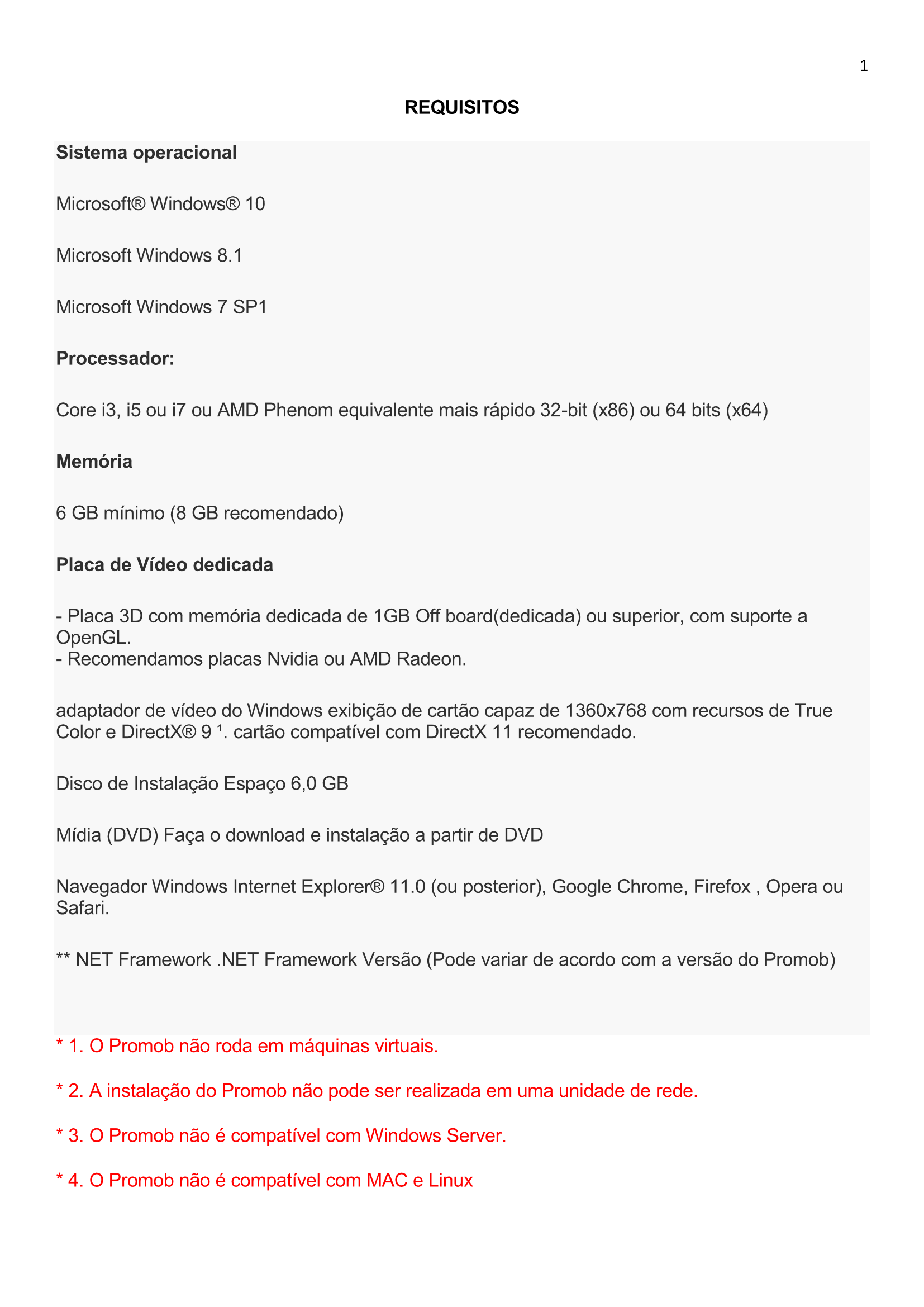 1

REQUISITOS

Sistema operacional

Microsoft® Windows® 10

Microsoft Windows 8.1

Microsoft Windows 7 SP1

Processador:

Core i3, i5 ou i7 ou AMD Phenom equivalente mais rápido 32-bit (x86) ou 64 bits (x64)

Memória

6 GB mínimo (8 GB recomendado)

Placa de Vídeo dedicada

- Placa 3D com memória dedicada de 1GB Off board(dedicada) ou superior, com suporte a OpenGL.
- Recomendamos placas Nvidia ou AMD Radeon.

adaptador de vídeo do Windows exibição de cartão capaz de 1360x768 com recursos de True Color e DirectX® 9 ¹. cartão compatível com DirectX 11 recomendado.

Disco de Instalação Espaço 6,0 GB

Mídia (DVD) Faça o download e instalação a partir de DVD

Navegador Windows Internet Explorer® 11.0 (ou posterior), Google Chrome, Firefox , Opera ou Safari.

** NET Framework .NET Framework Versão (Pode variar de acordo com a versão do Promob)

* 1. O Promob não roda em máquinas virtuais.

* 2. A instalação do Promob não pode ser realizada em uma unidade de rede.

* 3. O Promob não é compatível com Windows Server.

* 4. O Promob não é compatível com MAC e Linux